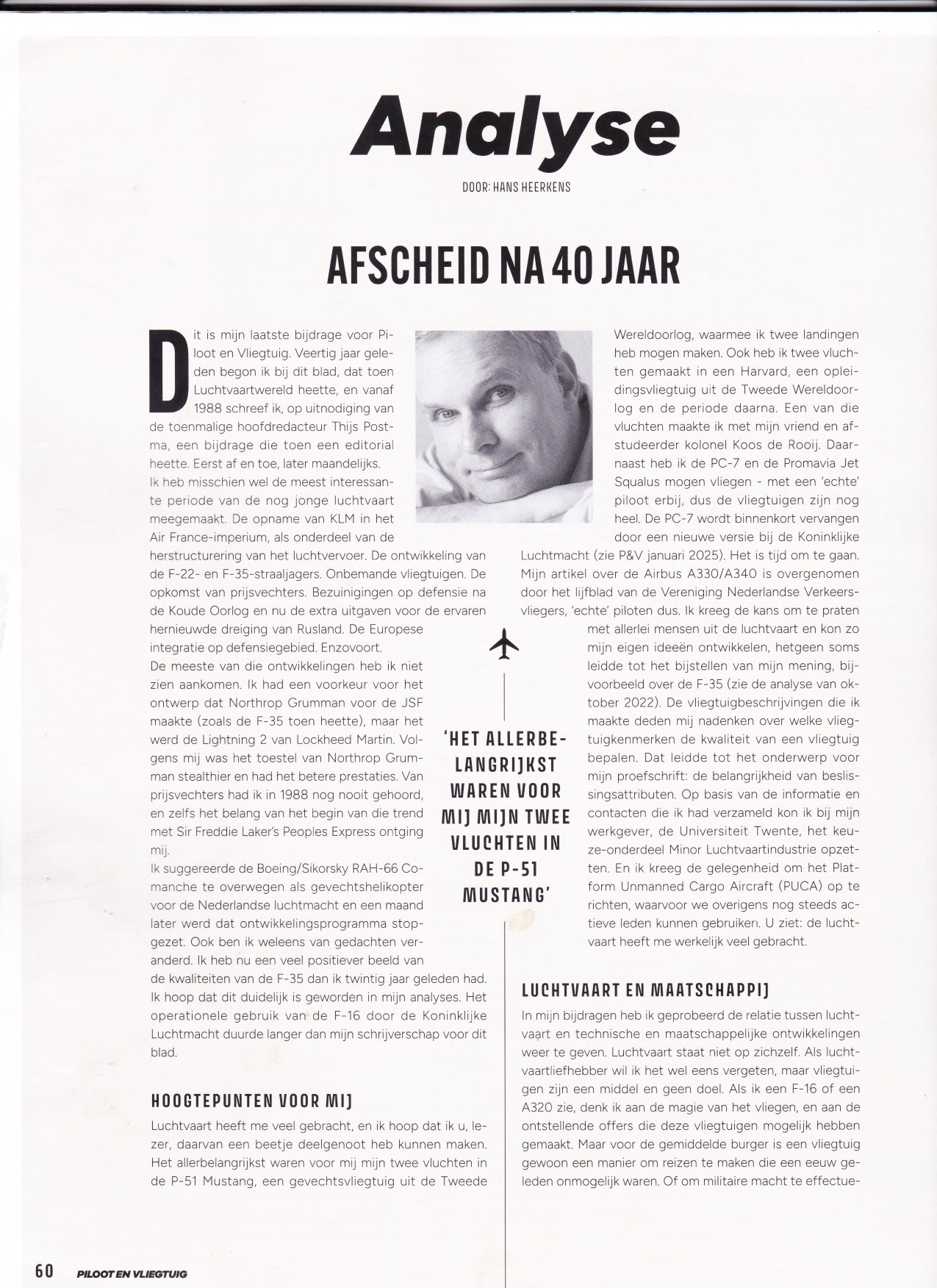 Analyse

DOOR: HANS HEERKENS

AFSCHEID NA 40 JAAR

Dit is mijn laatste bijdrage voor Piloot en Vliegtuig. Veertig jaar geleden begon ik bij dit blad, dat toen Luchtvaartwereld heette, en vanaf 1988 schreef ik, op uitnodiging van de toenmalige hoofdredacteur Thijs Postma, een bijdrage die toen een editorial heette. Eerst af en toe, later maandelijks.
Ik heb misschien wel de meest interessante periode van de nog jonge luchtvaart meegemaakt. De opname van KLM in het Air France-imperium, als onderdeel van de herstructurering van het luchtvervoer. De ontwikkeling van de F-22- en F-35-straaljagers. Onbemande vliegtuigen. De opkomst van prijsvechters. Bezuinigingen op defensie na de Koude Oorlog en nu de extra uitgaven voor de ervaren hernieuwde dreiging van Rusland. De Europese integratie op defensiegebied. Enzovoort.
De meeste van die ontwikkelingen heb ik niet zien aankomen. Ik had een voorkeur voor het ontwerp dat Northrop Grumman voor de JSF maakte (zoals de F-35 toen heette), maar het werd de Lightning 2 van Lockheed Martin. Volgens mij was het toestel van Northrop Grumman stealthier en had het betere prestaties. Van prijsvechters had ik in 1988 nog nooit gehoord, en zelfs het belang van het begin van die trend met Sir Freddie Laker's Peoples Express ontging mij.
Ik suggereerde de Boeing/Sikorsky RAH-66 Comanche te overwegen als gevechtshelikopter voor de Nederlandse luchtmacht en een maand later werd dat ontwikkelingsprogramma stopgezet. Ook ben ik weleens van gedachten veranderd. Ik heb nu een veel positiever beeld van de kwaliteiten van de F-35 dan ik twintig jaar geleden had. Ik hoop dat dit duidelijk is geworden in mijn analyses. Het operationele gebruik van de F-16 door de Koninklijke Luchtmacht duurde langer dan mijn schrijverschap voor dit blad.

HOOGTEPUNTEN VOOR MIJ
Luchtvaart heeft me veel gebracht, en ik hoop dat ik u, lezer, daarvan een beetje deelgenoot heb kunnen maken. Het allerbelangrijkst waren voor mij mijn twee vluchten in de P-51 Mustang, een gevechtsvliegtuig uit de Tweede Wereldoorlog, waarmee ik twee landingen heb mogen maken. Ook heb ik twee vluchten gemaakt in een Harvard, een opleidingsvliegtuig uit de Tweede Wereldoorlog en de periode daarna. Een van die vluchten maakte ik met mijn vriend en afstudeerder kolonel Koos de Rooij. Daarnaast heb ik de PC-7 en de Promavia Jet Squalus mogen vliegen - met een 'echte' piloot erbij, dus de vliegtuigen zijn nog heel. De PC-7 wordt binnenkort vervangen door een nieuwe versie bij de Koninklijke Luchtmacht (zie P&V januari 2025). Het is tijd om te gaan.
Mijn artikel over de Airbus A330/A340 is overgenomen door het lijfblad van de Vereniging Nederlandse Verkeersvliegers, 'echte' piloten dus. Ik kreeg de kans om te praten met allerlei mensen uit de luchtvaart en kon zo mijn eigen ideeën ontwikkelen, hetgeen soms leidde tot het bijstellen van mijn mening, bijvoorbeeld over de F-35 (zie de analyse van oktober 2022). De vliegtuigbeschrijvingen die ik maakte deden mij nadenken over welke vliegtuigkenmerken de kwaliteit van een vliegtuig bepalen. Dat leidde tot het onderwerp voor mijn proefschrift: de belangrijkheid van beslissingsattributen. Op basis van de informatie en contacten die ik had verzameld kon ik bij mijn werkgever, de Universiteit Twente, het keuze-onderdeel Minor Luchtvaartindustrie opzetten. En ik kreeg de gelegenheid om het Platform Unmanned Cargo Aircraft (PUCA) op te richten, waarvoor we overigens nog steeds actieve leden kunnen gebruiken. U ziet: de luchtvaart heeft me werkelijk veel gebracht.

'HET ALLERBELANGRIJKST WAREN VOOR MIJ MIJN TWEE VLUCHTEN IN DE P-51 MUSTANG'

LUCHTVAART EN MAATSCHAPPIJ
In mijn bijdragen heb ik geprobeerd de relatie tussen luchtvaart en technische en maatschappelijke ontwikkelingen weer te geven. Luchtvaart staat niet op zichzelf. Als luchtvaartliefhebber wil ik het wel eens vergeten, maar vliegtuigen zijn een middel en geen doel. Als ik een F-16 of een A320 zie, denk ik aan de magie van het vliegen, en aan de ontstellende offers die deze vliegtuigen mogelijk hebben gemaakt. Maar voor de gemiddelde burger is een vliegtuig gewoon een manier om reizen te maken die een eeuw geleden onmogelijk waren. Of om militaire macht te effectue-

60 PILOOT EN VLIEGTUIG